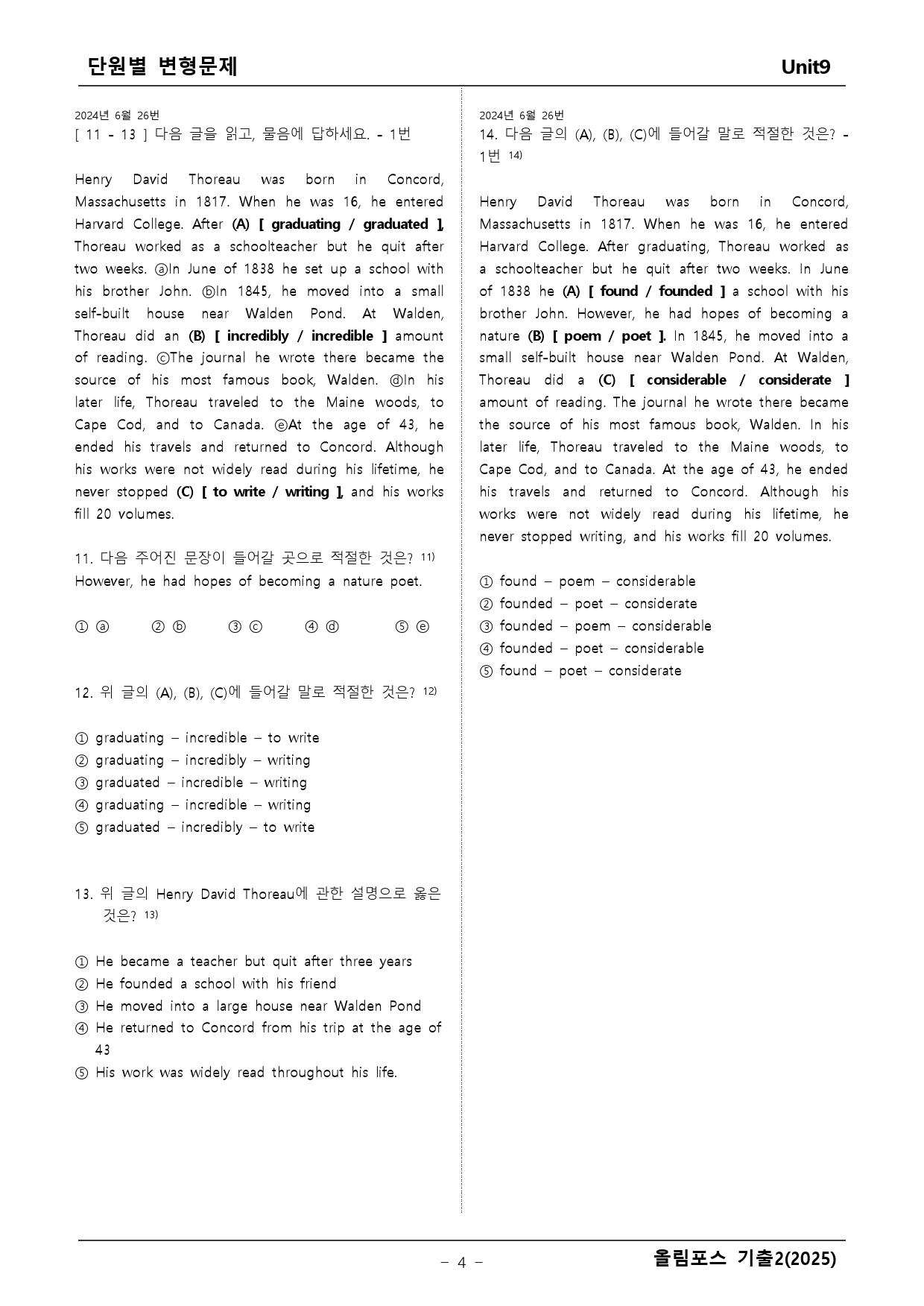 단원별 변형문제 Unit9

2024년 6월 26번
[ 11 - 13 ] 다음 글을 읽고, 물음에 답하세요. - 1번

Henry David Thoreau was born in Concord, Massachusetts in 1817. When he was 16, he entered Harvard College. After (A) [ graduating / graduated ], Thoreau worked as a schoolteacher but he quit after two weeks. ⓐIn June of 1838 he set up a school with his brother John. ⓑIn 1845, he moved into a small self-built house near Walden Pond. At Walden, Thoreau did an (B) [ incredibly / incredible ] amount of reading. ⓒThe journal he wrote there became the source of his most famous book, Walden. ⓓIn his later life, Thoreau traveled to the Maine woods, to Cape Cod, and to Canada. ⓔAt the age of 43, he ended his travels and returned to Concord. Although his works were not widely read during his lifetime, he never stopped (C) [ to write / writing ], and his works fill 20 volumes.

11. 다음 주어진 문장이 들어갈 곳으로 적절한 것은? $^{11)}$
However, he had hopes of becoming a nature poet.

① ⓐ ② ⓑ ③ ⓒ ④ ⓓ ⑤ ⓔ

12. 위 글의 (A), (B), (C)에 들어갈 말로 적절한 것은? $^{12)}$

① graduating – incredible – to write
② graduating – incredibly – writing
③ graduated – incredible – writing
④ graduating – incredible – writing
⑤ graduated – incredibly – to write

13. 위 글의 Henry David Thoreau에 관한 설명으로 옳은 것은? $^{13)}$

① He became a teacher but quit after three years
② He founded a school with his friend
③ He moved into a large house near Walden Pond
④ He returned to Concord from his trip at the age of 43
⑤ His work was widely read throughout his life.

2024년 6월 26번
14. 다음 글의 (A), (B), (C)에 들어갈 말로 적절한 것은? - 1번 $^{14)}$

Henry David Thoreau was born in Concord, Massachusetts in 1817. When he was 16, he entered Harvard College. After graduating, Thoreau worked as a schoolteacher but he quit after two weeks. In June of 1838 he (A) [ found / founded ] a school with his brother John. However, he had hopes of becoming a nature (B) [ poem / poet ]. In 1845, he moved into a small self-built house near Walden Pond. At Walden, Thoreau did a (C) [ considerable / considerate ] amount of reading. The journal he wrote there became the source of his most famous book, Walden. In his later life, Thoreau traveled to the Maine woods, to Cape Cod, and to Canada. At the age of 43, he ended his travels and returned to Concord. Although his works were not widely read during his lifetime, he never stopped writing, and his works fill 20 volumes.

① found – poem – considerable
② founded – poet – considerate
③ founded – poem – considerable
④ founded – poet – considerable
⑤ found – poet – considerate

- 4 -
올림포스 기출2(2025)